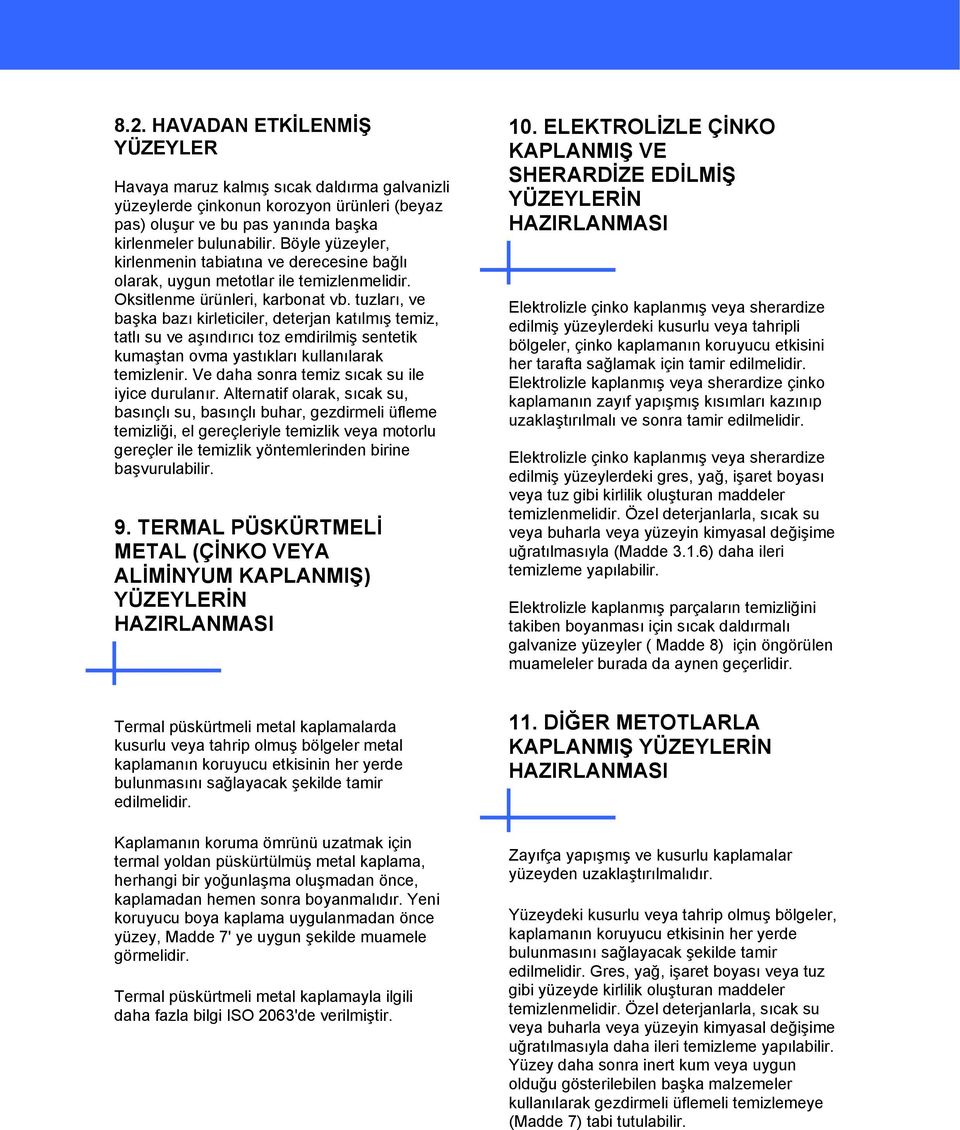 8.2. HAVADAN ETKİLENMİŞ YÜZEYLER

Havaya maruz kalmış sıcak daldırma galvanizli yüzeylerde çinkonun korozyon ürünleri (beyaz pas) oluşur ve bu pas yanında başka kirlenmeler bulunabilir. Böyle yüzeyler, kirlenmenin tabiatına ve derecesine bağlı olarak, uygun metotlar ile temizlenmelidir. Oksitlenme ürünleri, karbonat vb. tuzları, ve başka bazı kirleticiler, deterjan katılmış temiz, tatlı su ve aşındırıcı toz emdirilmiş sentetik kumaştan ovma yastıkları kullanılarak temizlenir. Ve daha sonra temiz sıcak su ile iyice durulanır. Alternatif olarak, sıcak su, basınçlı su, basınçlı buhar, gezdirmeli üfleme temizliği, el gereçleriyle temizlik veya motorlu gereçler ile temizlik yöntemlerinden birine başvurulabilir.

9. TERMAL PÜSKÜRTMELİ METAL (ÇİNKO VEYA ALİMİNYUM KAPLANMIŞ) YÜZEYLERİN HAZIRLANMASI

Termal püskürtmeli metal kaplamalarda kusurlu veya tahrip olmuş bölgeler metal kaplamanın koruyucu etkisinin her yerde bulunmasını sağlayacak şekilde tamir edilmelidir.

Kaplamanın koruma ömrünü uzatmak için termal yoldan püskürtülmüş metal kaplama, herhangi bir yoğunlaşma oluşmadan önce, kaplamadan hemen sonra boyanmalıdır. Yeni koruyucu boya kaplama uygulanmadan önce yüzey, Madde 7' ye uygun şekilde muamele görmelidir.

Termal püskürtmeli metal kaplamayla ilgili daha fazla bilgi ISO 2063'de verilmiştir.

10. ELEKTROLİZLE ÇİNKO KAPLANMIŞ VE SHERARDİZE EDİLMİŞ YÜZEYLERİN HAZIRLANMASI

Elektrolizle çinko kaplanmış veya sherardize edilmiş yüzeylerdeki kusurlu veya tahripli bölgeler, çinko kaplamanın koruyucu etkisini her tarafta sağlamak için tamir edilmelidir. Elektrolizle kaplanmış veya sherardize çinko kaplamanın zayıf yapışmış kısımları kazınıp uzaklaştırılmalı ve sonra tamir edilmelidir.

Elektrolizle çinko kaplanmış veya sherardize edilmiş yüzeylerdeki gres, yağ, işaret boyası veya tuz gibi kirlilik oluşturan maddeler temizlenmelidir. Özel deterjanlarla, sıcak su veya buharla veya yüzeyin kimyasal değişime uğratılmasıyla (Madde 3.1.6) daha ileri temizleme yapılabilir.

Elektrolizle kaplanmış parçaların temizliğini takiben boyanması için sıcak daldırmalı galvanize yüzeyler ( Madde 8) için öngörülen muameleler burada da aynen geçerlidir.

11. DİĞER METOTLARLA KAPLANMIŞ YÜZEYLERİN HAZIRLANMASI

Zayıfça yapışmış ve kusurlu kaplamalar yüzeyden uzaklaştırılmalıdır.

Yüzeydeki kusurlu veya tahrip olmuş bölgeler, kaplamanın koruyucu etkisinin her yerde bulunmasını sağlayacak şekilde tamir edilmelidir. Gres, yağ, işaret boyası veya tuz gibi yüzeyde kirlilik oluşturan maddeler temizlenmelidir. Özel deterjanlarla, sıcak su veya buharla veya yüzeyin kimyasal değişime uğratılmasıyla daha ileri temizleme yapılabilir. Yüzey daha sonra inert kum veya uygun olduğu gösterilebilen başka malzemeler kullanılarak gezdirmeli üflemeli temizlemeye (Madde 7) tabi tutulabilir.